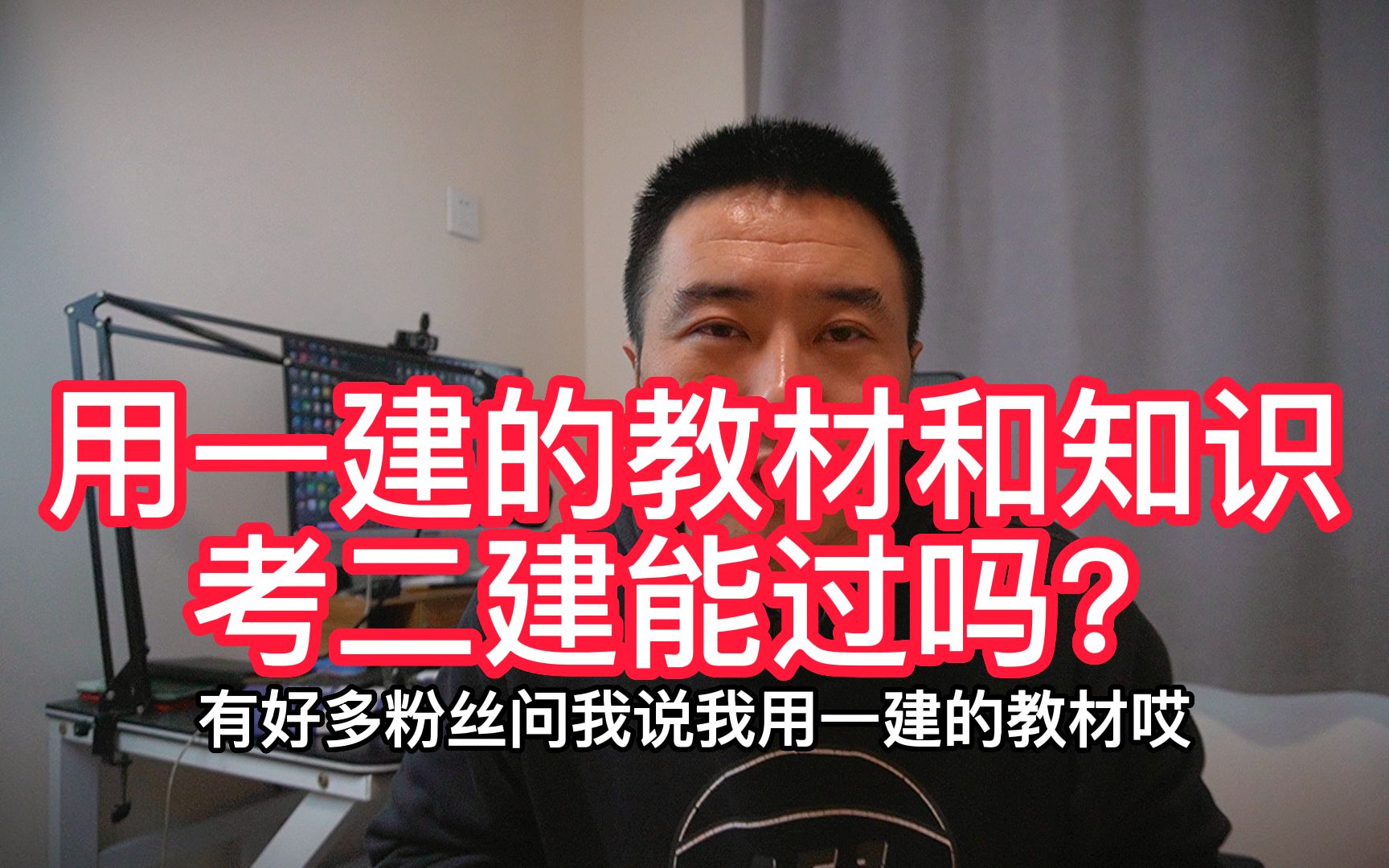 用一建的教材和知识
考二建能过吗？

有好多粉丝问我说我用一建的教材哎